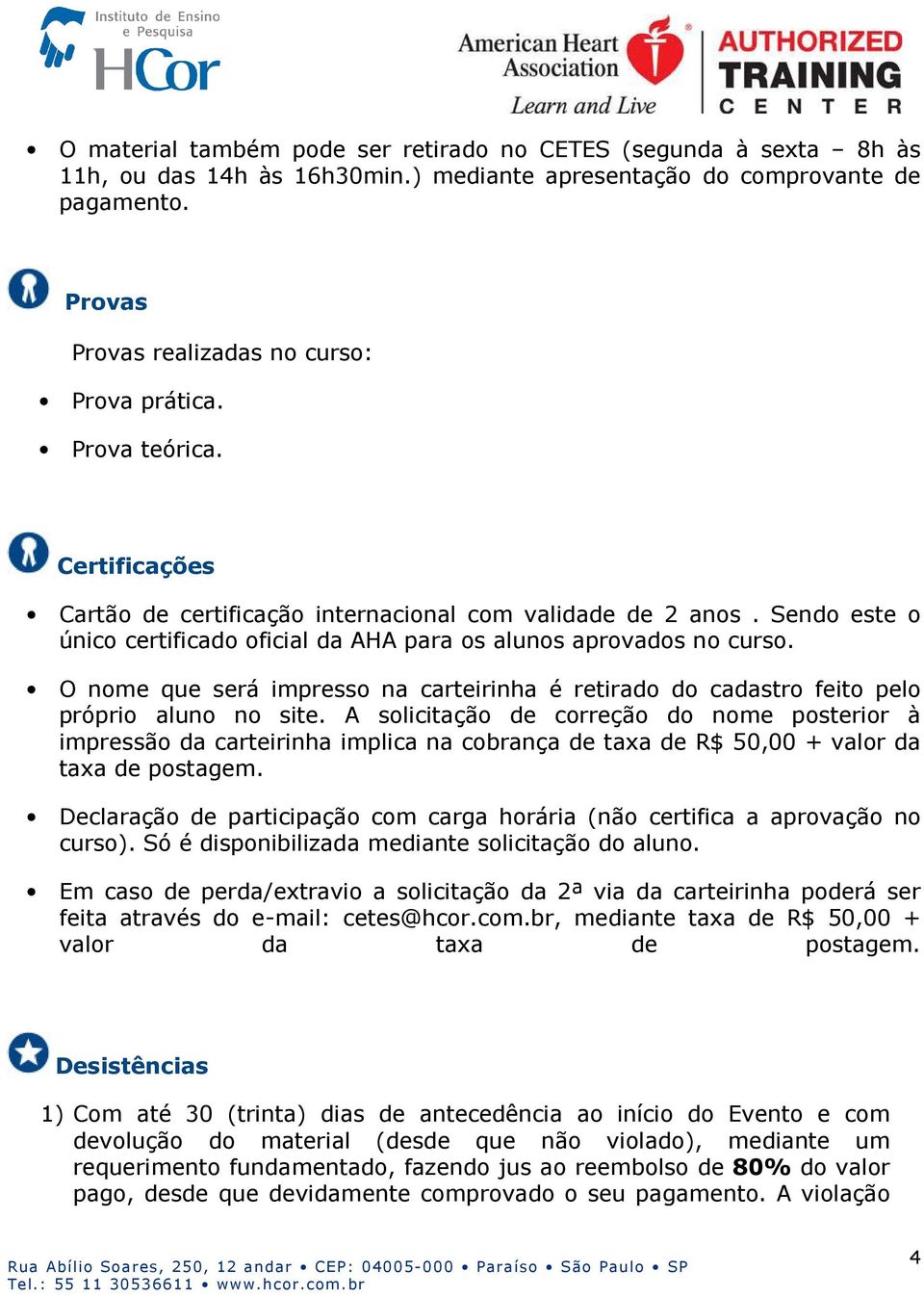 Instituto de Ensino e Pesquisa
HCor

American Heart Association
Learn and Live
AUTHORIZED TRAINING CENTER

• O material também pode ser retirado no CETES (segunda à sexta – 8h às 11h, ou das 14h às 16h30min.) mediante apresentação do comprovante de pagamento.

Provas

Provas realizadas no curso:

• Prova prática.

• Prova teórica.

Certificações

• Cartão de certificação internacional com validade de 2 anos . Sendo este o único certificado oficial da AHA para os alunos aprovados no curso.

• O nome que será impresso na carteirinha é retirado do cadastro feito pelo próprio aluno no site. A solicitação de correção do nome posterior à impressão da carteirinha implica na cobrança de taxa de R$ 50,00 + valor da taxa de postagem.

• Declaração de participação com carga horária (não certifica a aprovação no curso). Só é disponibilizada mediante solicitação do aluno.

• Em caso de perda/extravio a solicitação da 2ª via da carteirinha poderá ser feita através do e-mail: cetes@hcor.com.br, mediante taxa de R$ 50,00 + valor da taxa de postagem.

Desistências

1) Com até 30 (trinta) dias de antecedência ao início do Evento e com devolução do material (desde que não violado), mediante um requerimento fundamentado, fazendo jus ao reembolso de **80%** do valor pago, desde que devidamente comprovado o seu pagamento. A violação

Rua Abílio Soares, 250, 12 andar • CEP: 04005-000 • Paraíso • São Paulo • SP
Tel.: 55 11 30536611 • www.hcor.com.br

4